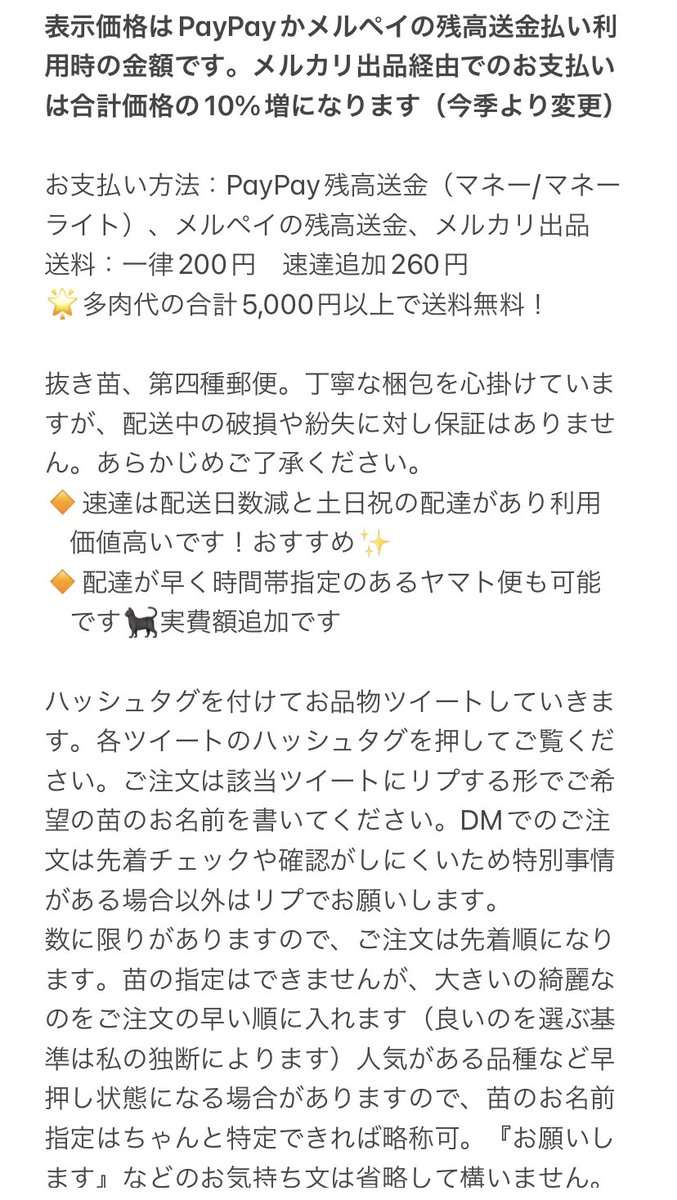 表示価格はPayPayかメルペイの残高送金払い利用時の金額です。メルカリ出品経由でのお支払いは合計価格の10％増になります（今季より変更）

お支払い方法：PayPay残高送金（マネー/マネーライト）、メルペイの残高送金、メルカリ出品
送料：一律200円　速達追加260円
🌟多肉代の合計5,000円以上で送料無料！

抜き苗、第四種郵便。丁寧な梱包を心掛けていますが、配送中の破損や紛失に対し保証はありません。あらかじめご了承ください。
🔶速達は配送日数減と土日祝の配達があり利用価値高いです！おすすめ✨
🔶配達が早く時間帯指定のあるヤマト便も可能です🐈‍⬛実費額追加です

ハッシュタグを付けてお品物ツイートしていきます。各ツイートのハッシュタグを押してご覧ください。ご注文は該当ツイートにリプする形でご希望の苗のお名前を書いてください。DMでのご注文は先着チェックや確認がしにくいため特別事情がある場合以外はリプでお願いします。
数に限りがありますので、ご注文は先着順になります。苗の指定はできませんが、大きいの綺麗なのをご注文の早い順に入れます（良いのを選ぶ基準は私の独断によります）人気がある品種など早押し状態になる場合がありますので、苗のお名前指定はちゃんと特定できれば略称可。『お願いします』などのお気持ち文は省略して構いません。